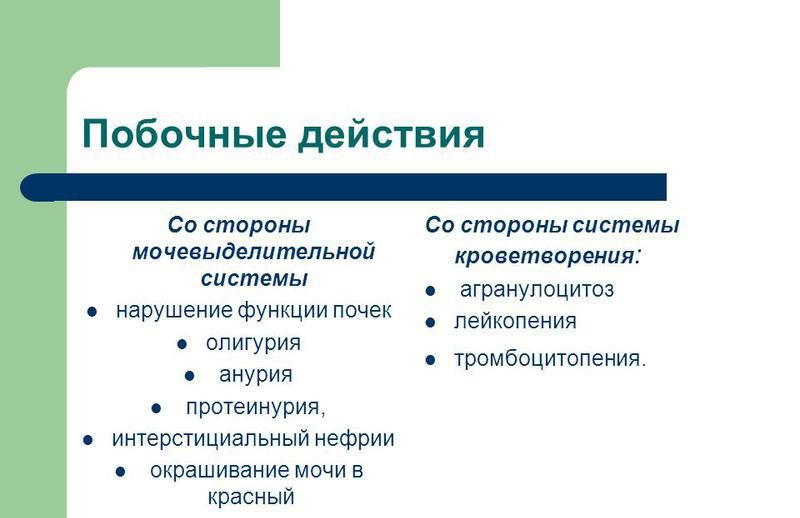 Побочные действия

Со стороны мочевыделительной системы

- нарушение функции почек
- олигурия
- анурия
- протеинурия,
- интерстициальный нефрии
- окрашивание мочи в красный

Со стороны системы кроветворения:

- агранулоцитоз
- лейкопения
- тромбоцитопения.